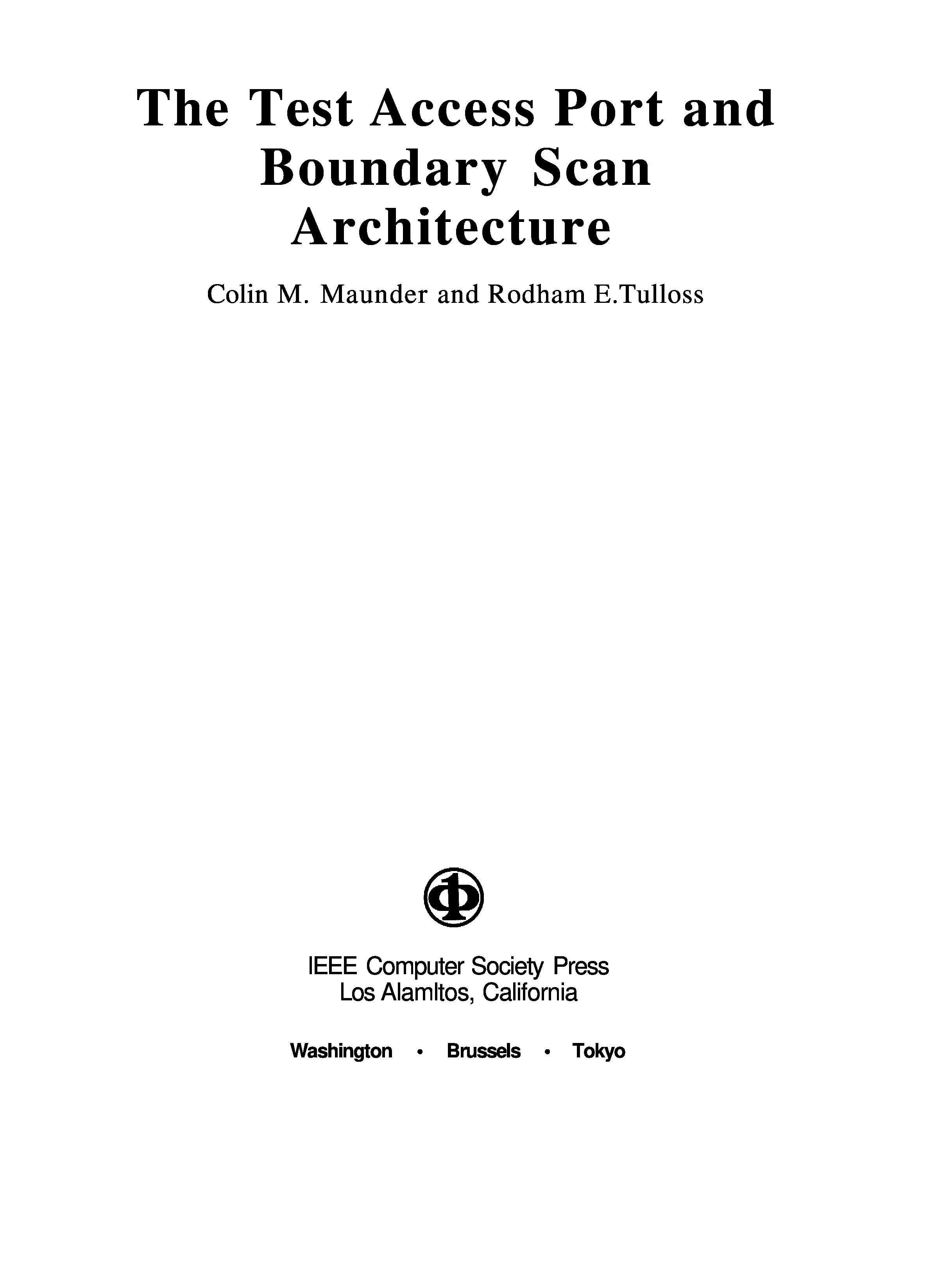 The Test Access Port and Boundary Scan Architecture

Colin M. Maunder and Rodham E.Tulloss

IEEE Computer Society Press
Los Alamltos, California

Washington • Brussels • Tokyo